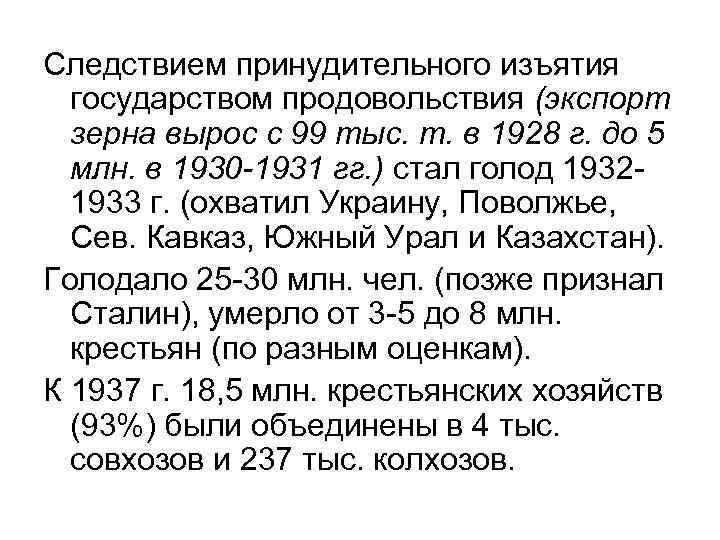 Следствием принудительного изъятия государством продовольствия (экспорт зерна вырос с 99 тыс. т. в 1928 г. до 5 млн. в 1930-1931 гг.) стал голод 1932-1933 г. (охватил Украину, Поволжье, Сев. Кавказ, Южный Урал и Казахстан).

Голодало 25-30 млн. чел. (позже признал Сталин), умерло от 3-5 до 8 млн. крестьян (по разным оценкам).

К 1937 г. 18,5 млн. крестьянских хозяйств (93%) были объединены в 4 тыс. совхозов и 237 тыс. колхозов.